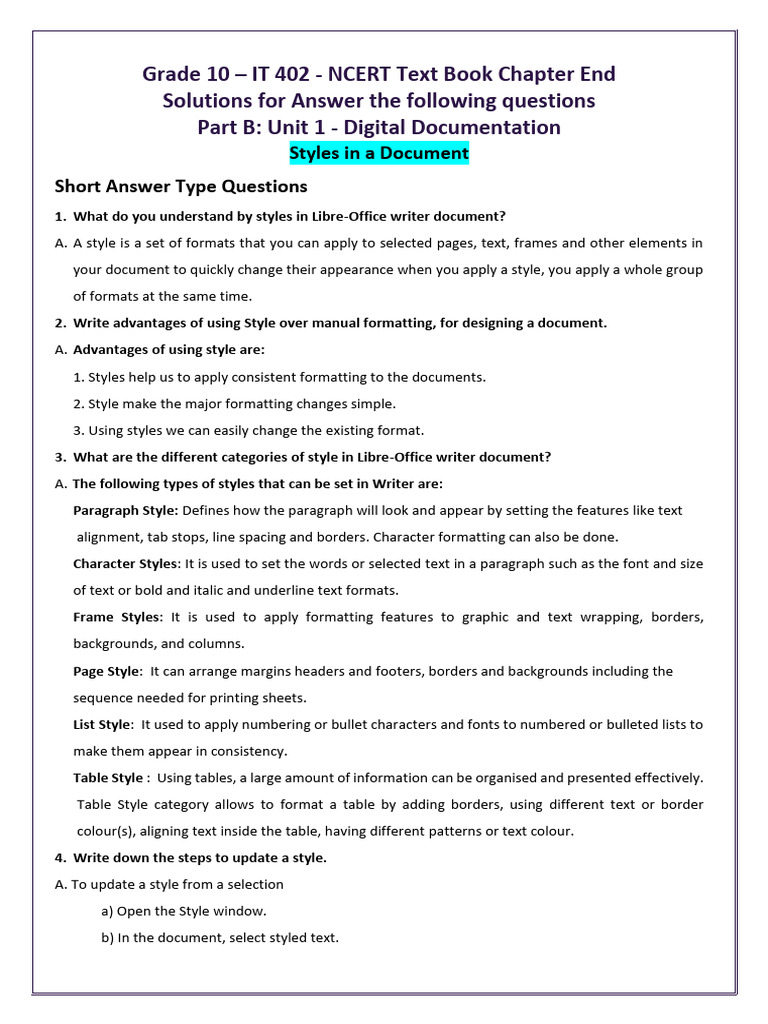 Grade 10 – IT 402 - NCERT Text Book Chapter End Solutions for Answer the following questions
Part B: Unit 1 - Digital Documentation
Styles in a Document

Short Answer Type Questions

1. What do you understand by styles in Libre-Office writer document?

A. A style is a set of formats that you can apply to selected pages, text, frames and other elements in your document to quickly change their appearance when you apply a style, you apply a whole group of formats at the same time.

2. Write advantages of using Style over manual formatting, for designing a document.

A. Advantages of using style are:
1. Styles help us to apply consistent formatting to the documents.
2. Style make the major formatting changes simple.
3. Using styles we can easily change the existing format.

3. What are the different categories of style in Libre-Office writer document?

A. The following types of styles that can be set in Writer are:

Paragraph Style: Defines how the paragraph will look and appear by setting the features like text alignment, tab stops, line spacing and borders. Character formatting can also be done.

Character Styles: It is used to set the words or selected text in a paragraph such as the font and size of text or bold and italic and underline text formats.

Frame Styles: It is used to apply formatting features to graphic and text wrapping, borders, backgrounds, and columns.

Page Style: It can arrange margins headers and footers, borders and backgrounds including the sequence needed for printing sheets.

List Style: It used to apply numbering or bullet characters and fonts to numbered or bulleted lists to make them appear in consistency.

Table Style : Using tables, a large amount of information can be organised and presented effectively. Table Style category allows to format a table by adding borders, using different text or border colour(s), aligning text inside the table, having different patterns or text colour.

4. Write down the steps to update a style.

A. To update a style from a selection
a) Open the Style window.
b) In the document, select styled text.